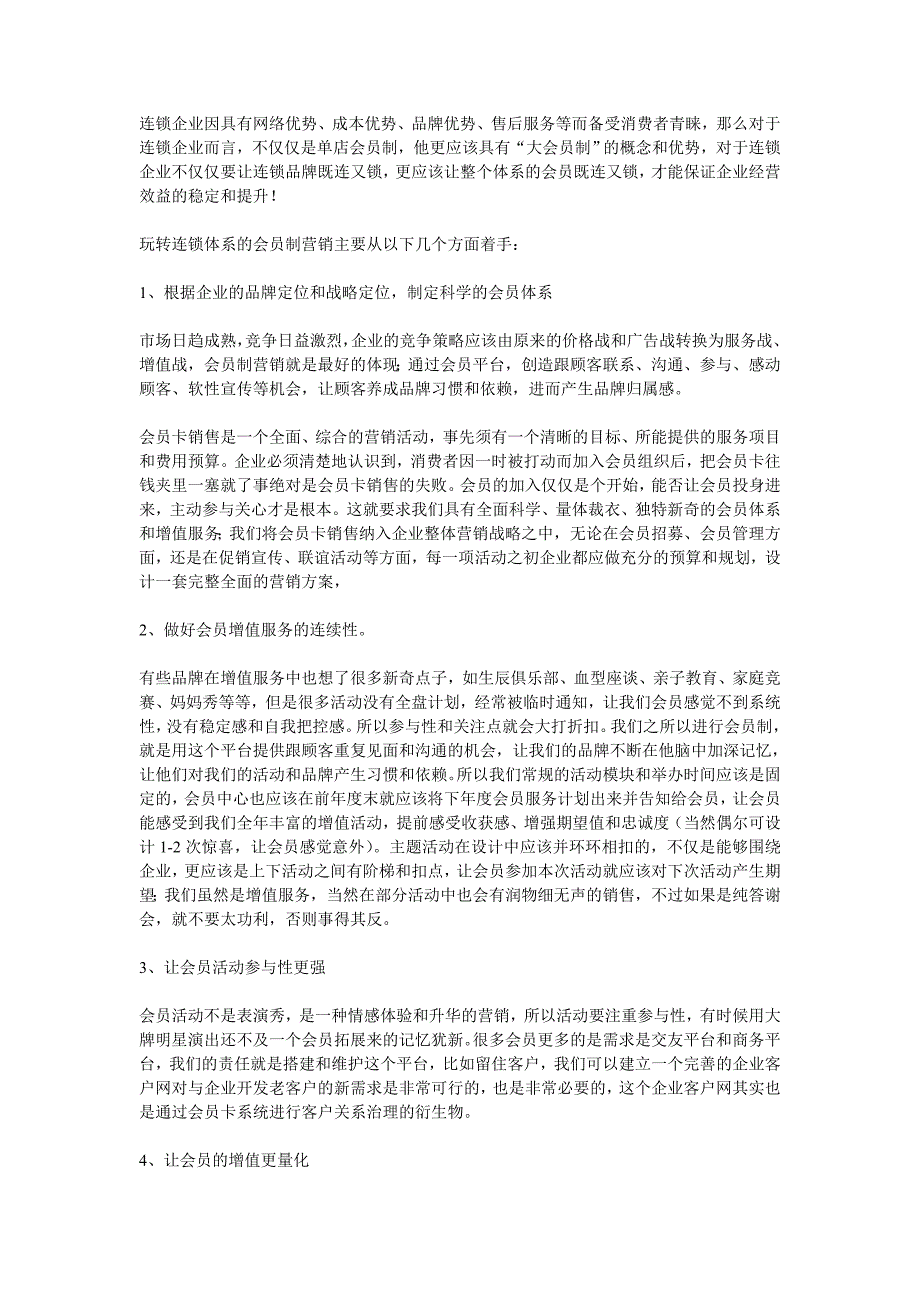 连锁企业因具有网络优势、成本优势、品牌优势、售后服务等而备受消费者青睐，那么对于连锁企业而言，不仅仅是单店会员制，他更应该具有“大会员制”的概念和优势，对于连锁企业不仅仅要让连锁品牌既连又锁，更应该让整个体系的会员既连又锁，才能保证企业经营效益的稳定和提升！

玩转连锁体系的会员制营销主要从以下几个方面着手：

1、根据企业的品牌定位和战略定位，制定科学的会员体系

市场日趋成熟，竞争日益激烈，企业的竞争策略应该由原来的价格战和广告战转换为服务战、增值战，会员制营销就是最好的体现；通过会员平台，创造跟顾客联系、沟通、参与、感动顾客、软性宣传等机会，让顾客养成品牌习惯和依赖，进而产生品牌归属感。

会员卡销售是一个全面、综合的营销活动，事先须有一个清晰的目标、所能提供的服务项目和费用预算。企业必须清楚地认识到，消费者因一时被打动而加入会员组织后，把会员卡往钱夹里一塞就了事绝对是会员卡销售的失败。会员的加入仅仅是个开始，能否让会员投身进来，主动参与关心才是根本。这就要求我们具有全面科学、量体裁衣、独特新奇的会员体系和增值服务；我们将会员卡销售纳入企业整体营销战略之中，无论在会员招募、会员管理方面，还是在促销宣传、联谊活动等方面，每一项活动之初企业都应做充分的预算和规划，设计一套完整全面的营销方案，

2、做好会员增值服务的连续性。

有些品牌在增值服务中也想了很多新奇点子，如生辰俱乐部、血型座谈、亲子教育、家庭竞赛、妈妈秀等等，但是很多活动没有全盘计划，经常被临时通知，让我们会员感觉不到系统性，没有稳定感和自我把控感。所以参与性和关注点就会大打折扣。我们之所以进行会员制，就是用这个平台提供跟顾客重复见面和沟通的机会，让我们的品牌不断在他脑中加深记忆，让他们对我们的活动和品牌产生习惯和依赖。所以我们常规的活动模块和举办时间应该是固定的，会员中心也应该在前年度末就应该将下年度会员服务计划出来并告知给会员，让会员能感受到我们全年丰富的增值活动，提前感受收获感、增强期望值和忠诚度（当然偶尔可设计 1-2 次惊喜，让会员感觉意外）。主题活动在设计中应该并环环相扣的，不仅是能够围绕企业，更应该是上下活动之间有阶梯和扣点，让会员参加本次活动就应该对下次活动产生期望；我们虽然是增值服务，当然在部分活动中也会有润物细无声的销售，不过如果是纯答谢会，就不要太功利，否则事得其反。

3、让会员活动参与性更强

会员活动不是表演秀，是一种情感体验和升华的营销，所以活动要注重参与性，有时候用大牌明星演出还不及一个会员拓展来的记忆犹新。很多会员更多的是需求是交友平台和商务平台，我们的责任就是搭建和维护这个平台，比如留住客户，我们可以建立一个完善的企业客户网对与企业开发老客户的新需求是非常可行的，也是非常必要的，这个企业客户网其实也是通过会员卡系统进行客户关系治理的衍生物。

4、让会员的增值更量化